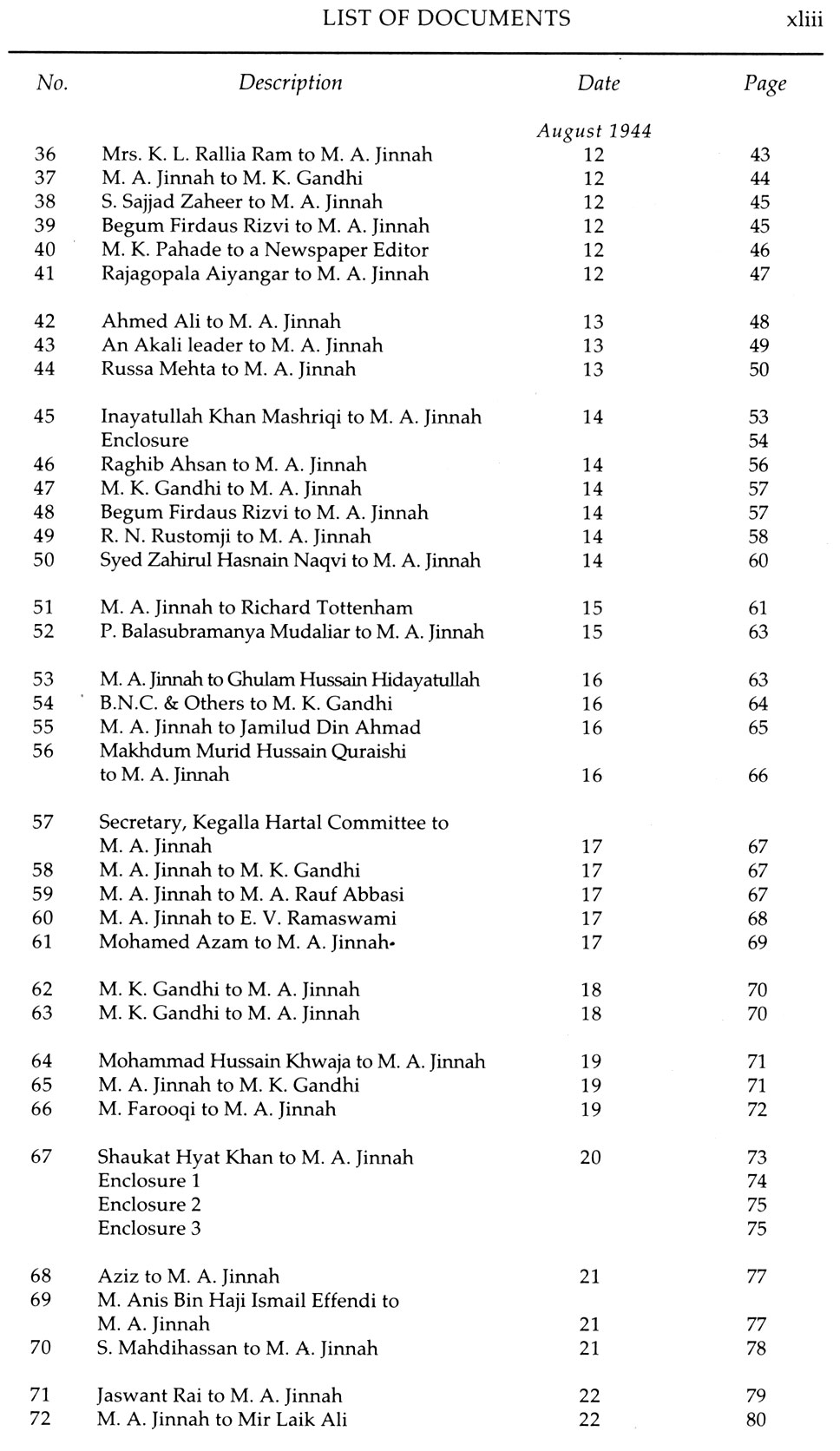 LIST OF DOCUMENTS xliii

| No. | Description | Date | Page |
|---|---|---|---|
| | | August 1944 | |
| 36 | Mrs. K. L. Rallia Ram to M. A. Jinnah | 12 | 43 |
| 37 | M. A. Jinnah to M. K. Gandhi | 12 | 44 |
| 38 | S. Sajjad Zaheer to M. A. Jinnah | 12 | 45 |
| 39 | Begum Firdaus Rizvi to M. A. Jinnah | 12 | 45 |
| 40 | M. K. Pahade to a Newspaper Editor | 12 | 46 |
| 41 | Rajagopala Aiyangar to M. A. Jinnah | 12 | 47 |
| 42 | Ahmed Ali to M. A. Jinnah | 13 | 48 |
| 43 | An Akali leader to M. A. Jinnah | 13 | 49 |
| 44 | Russa Mehta to M. A. Jinnah | 13 | 50 |
| 45 | Inayatullah Khan Mashriqi to M. A. Jinnah | 14 | 53 |
| | Enclosure | | 54 |
| 46 | Raghib Ahsan to M. A. Jinnah | 14 | 56 |
| 47 | M. K. Gandhi to M. A. Jinnah | 14 | 57 |
| 48 | Begum Firdaus Rizvi to M. A. Jinnah | 14 | 57 |
| 49 | R. N. Rustomji to M. A. Jinnah | 14 | 58 |
| 50 | Syed Zahirul Hasnain Naqvi to M. A. Jinnah | 14 | 60 |
| 51 | M. A. Jinnah to Richard Tottenham | 15 | 61 |
| 52 | P. Balasubramanya Mudaliar to M. A. Jinnah | 15 | 63 |
| 53 | M. A. Jinnah to Ghulam Hussain Hidayatullah | 16 | 63 |
| 54 | B.N.C. & Others to M. K. Gandhi | 16 | 64 |
| 55 | M. A. Jinnah to Jamilud Din Ahmad | 16 | 65 |
| 56 | Makhdum Murid Hussain Quraishi to M. A. Jinnah | 16 | 66 |
| 57 | Secretary, Kegalla Hartal Committee to M. A. Jinnah | 17 | 67 |
| 58 | M. A. Jinnah to M. K. Gandhi | 17 | 67 |
| 59 | M. A. Jinnah to M. A. Rauf Abbasi | 17 | 67 |
| 60 | M. A. Jinnah to E. V. Ramaswami | 17 | 68 |
| 61 | Mohamed Azam to M. A. Jinnah | 17 | 69 |
| 62 | M. K. Gandhi to M. A. Jinnah | 18 | 70 |
| 63 | M. K. Gandhi to M. A. Jinnah | 18 | 70 |
| 64 | Mohammad Hussain Khwaja to M. A. Jinnah | 19 | 71 |
| 65 | M. A. Jinnah to M. K. Gandhi | 19 | 71 |
| 66 | M. Farooqi to M. A. Jinnah | 19 | 72 |
| 67 | Shaukat Hyat Khan to M. A. Jinnah | 20 | 73 |
| | Enclosure 1 | | 74 |
| | Enclosure 2 | | 75 |
| | Enclosure 3 | | 75 |
| 68 | Aziz to M. A. Jinnah | 21 | 77 |
| 69 | M. Anis Bin Haji Ismail Effendi to M. A. Jinnah | 21 | 77 |
| 70 | S. Mahdihassan to M. A. Jinnah | 21 | 78 |
| 71 | Jaswant Rai to M. A. Jinnah | 22 | 79 |
| 72 | M. A. Jinnah to Mir Laik Ali | 22 | 80 |